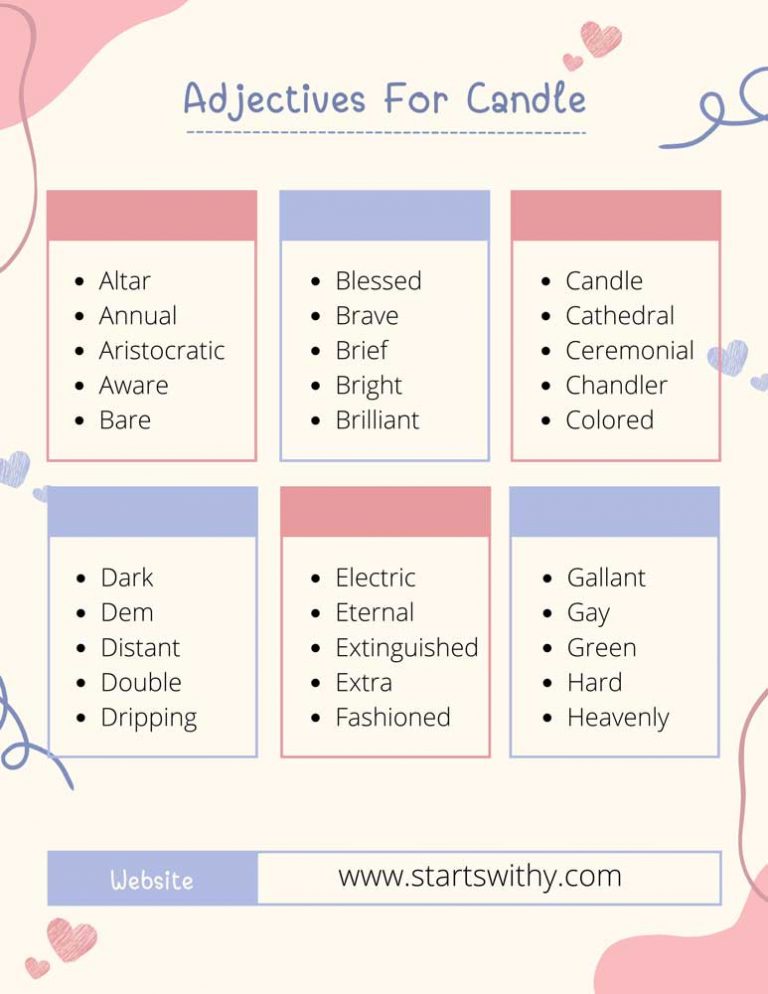 Adjectives For Candle

• Altar
• Annual
• Aristocratic
• Aware
• Bare

• Blessed
• Brave
• Brief
• Bright
• Brilliant

• Candle
• Cathedral
• Ceremonial
• Chandler
• Colored

• Dark
• Dem
• Distant
• Double
• Dripping

• Electric
• Eternal
• Extinguished
• Extra
• Fashioned

• Gallant
• Gay
• Green
• Hard
• Heavenly

Website
www.startswithy.com